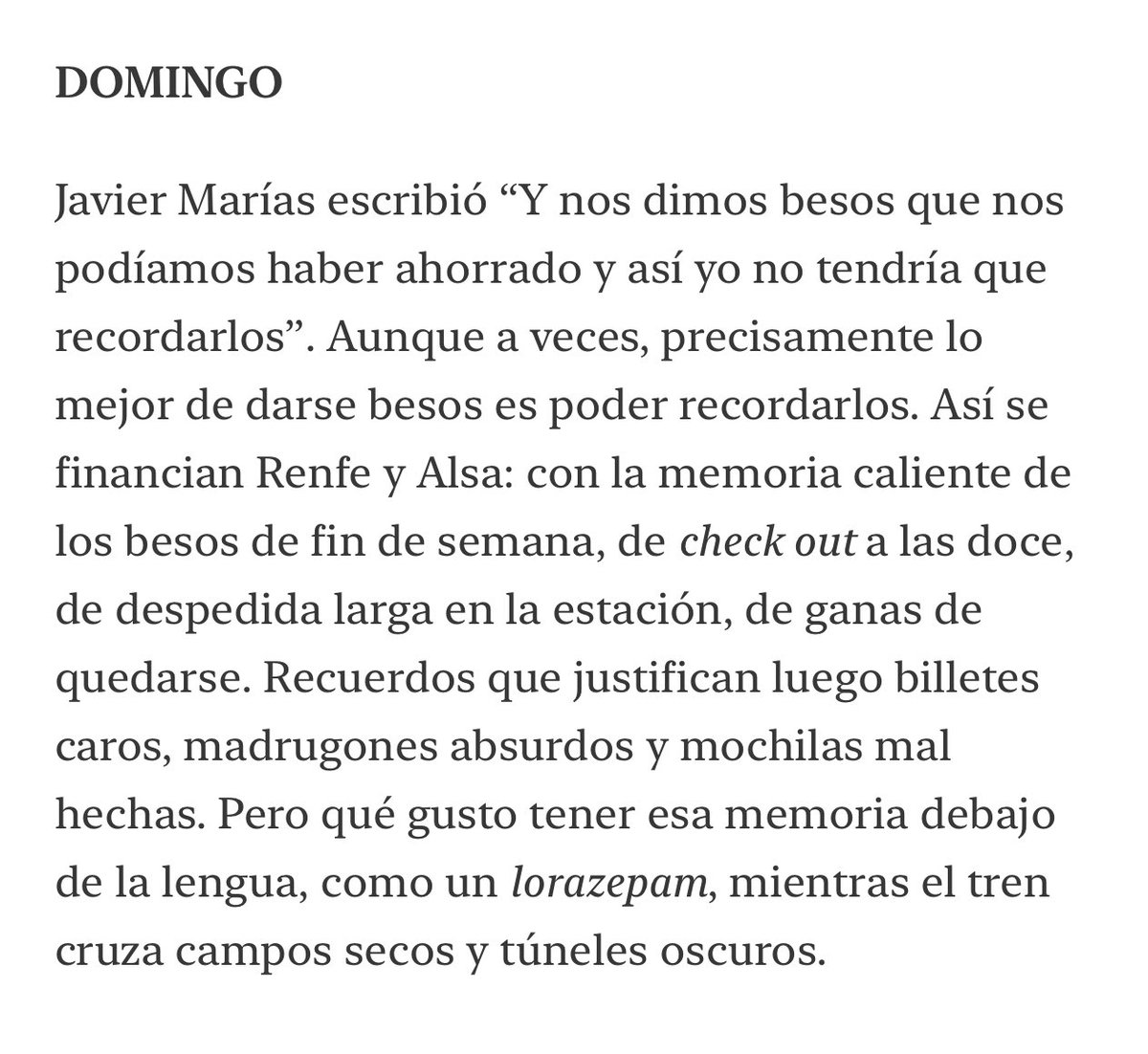 DOMINGO

Javier Marías escribió “Y nos dimos besos que nos podíamos haber ahorrado y así yo no tendría que recordarlos”. Aunque a veces, precisamente lo mejor de darse besos es poder recordarlos. Así se financian Renfe y Alsa: con la memoria caliente de los besos de fin de semana, de check out a las doce, de despedida larga en la estación, de ganas de quedarse. Recuerdos que justifican luego billetes caros, madrugones absurdos y mochilas mal hechas. Pero qué gusto tener esa memoria debajo de la lengua, como un lorazepam, mientras el tren cruza campos secos y túneles oscuros.